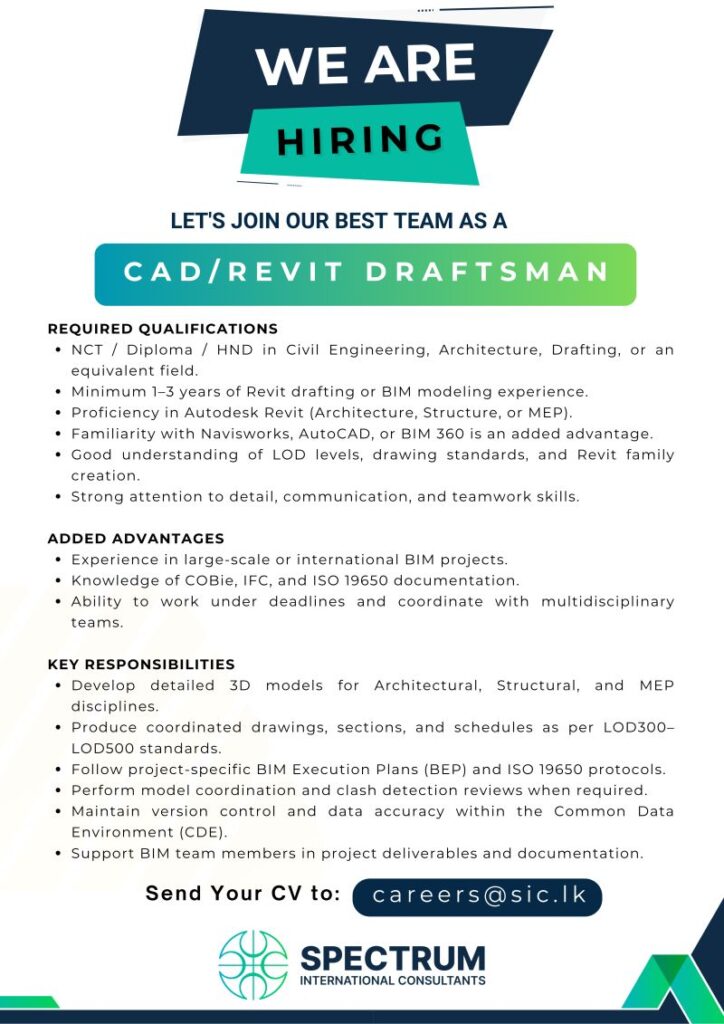 WE ARE
HIRING

LET'S JOIN OUR BEST TEAM AS A

CAD/REVIT DRAFTSMAN

REQUIRED QUALIFICATIONS
• NCT / Diploma / HND in Civil Engineering, Architecture, Drafting, or an equivalent field.
• Minimum 1–3 years of Revit drafting or BIM modeling experience.
• Proficiency in Autodesk Revit (Architecture, Structure, or MEP).
• Familiarity with Navisworks, AutoCAD, or BIM 360 is an added advantage.
• Good understanding of LOD levels, drawing standards, and Revit family creation.
• Strong attention to detail, communication, and teamwork skills.

ADDED ADVANTAGES
• Experience in large-scale or international BIM projects.
• Knowledge of COBie, IFC, and ISO 19650 documentation.
• Ability to work under deadlines and coordinate with multidisciplinary teams.

KEY RESPONSIBILITIES
• Develop detailed 3D models for Architectural, Structural, and MEP disciplines.
• Produce coordinated drawings, sections, and schedules as per LOD300–LOD500 standards.
• Follow project-specific BIM Execution Plans (BEP) and ISO 19650 protocols.
• Perform model coordination and clash detection reviews when required.
• Maintain version control and data accuracy within the Common Data Environment (CDE).
• Support BIM team members in project deliverables and documentation.

Send Your CV to: careers@sic.lk

SPECTRUM
INTERNATIONAL CONSULTANTS